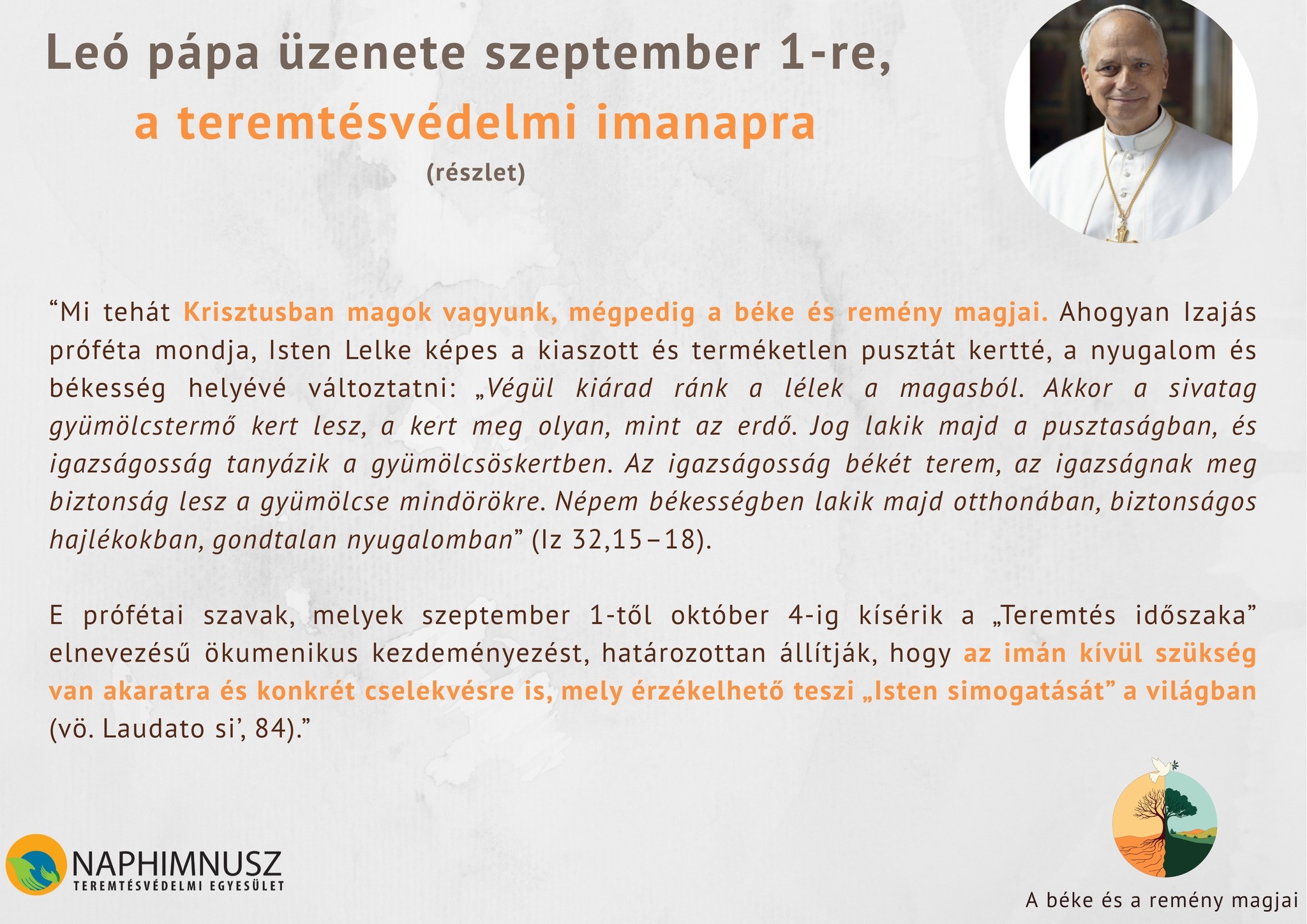 Leó pápa üzenete szeptember 1-re,
a teremtésvédelmi imanapra
(részlet)

“Mi tehát Krisztusban magok vagyunk, mégpedig a béke és remény magjai. Ahogyan Izajás próféta mondja, Isten Lelke képes a kiaszott és terméketlen pusztát kertté, a nyugalom és békesség helyévé változtatni: „Végül kiárad ránk a lélek a magasból. Akkor a sivatag gyümölcstermő kert lesz, a kert meg olyan, mint az erdő. Jog lakik majd a pusztaságban, és igazságosság tanyázik a gyümölcsöskertben. Az igazságosság békét terem, az igazságnak meg biztonság lesz a gyümölcse mindörökre. Népem békességben lakik majd otthonában, biztonságos hajlékokban, gondtalan nyugalomban” (Iz 32,15–18).

E prófétai szavak, melyek szeptember 1-től október 4-ig kísérik a „Teremtés időszaka” elnevezésű ökumenikus kezdeményezést, határozottan állítják, hogy az imán kívül szükség van akaratra és konkrét cselekvésre is, mely érzékelhető teszi „Isten simogatását” a világban (vö. Laudato si’, 84).”

NAPHIMNUSZ
TEREMTÉSVÉDELMI EGYESÜLET

A béke és a remény magjai